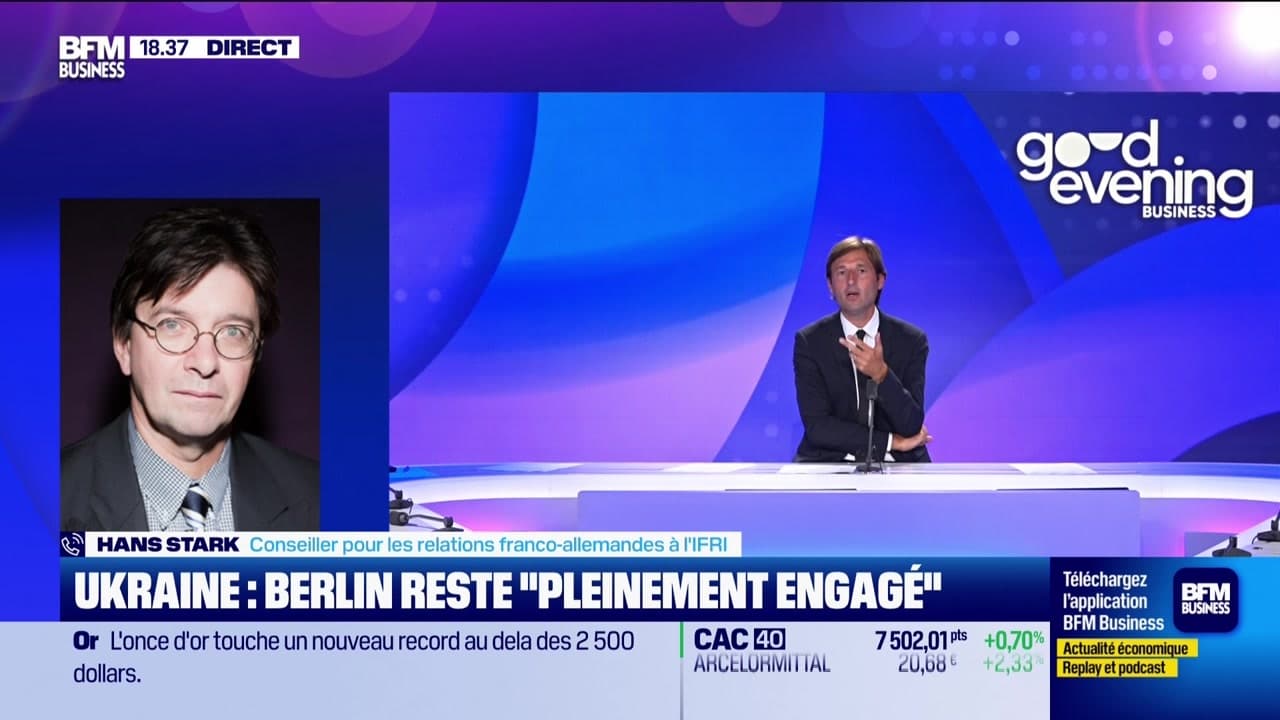 BFM BUSINESS 18.37 DIRECT

good evening BUSINESS

HANS STARK Conseiller pour les relations franco-allemandes à l'IFRI

UKRAINE : BERLIN RESTE "PLEINEMENT ENGAGÉ"

Or L'once d'or touche un nouveau record au dela des 2 500 dollars.

CAC 40 7 502,01 pts +0,70%
ARCELORMITTAL 20,68 € +2,33%

Téléchargez l'application BFM Business
BFM BUSINESS
Actualité économique
Replay et podcast